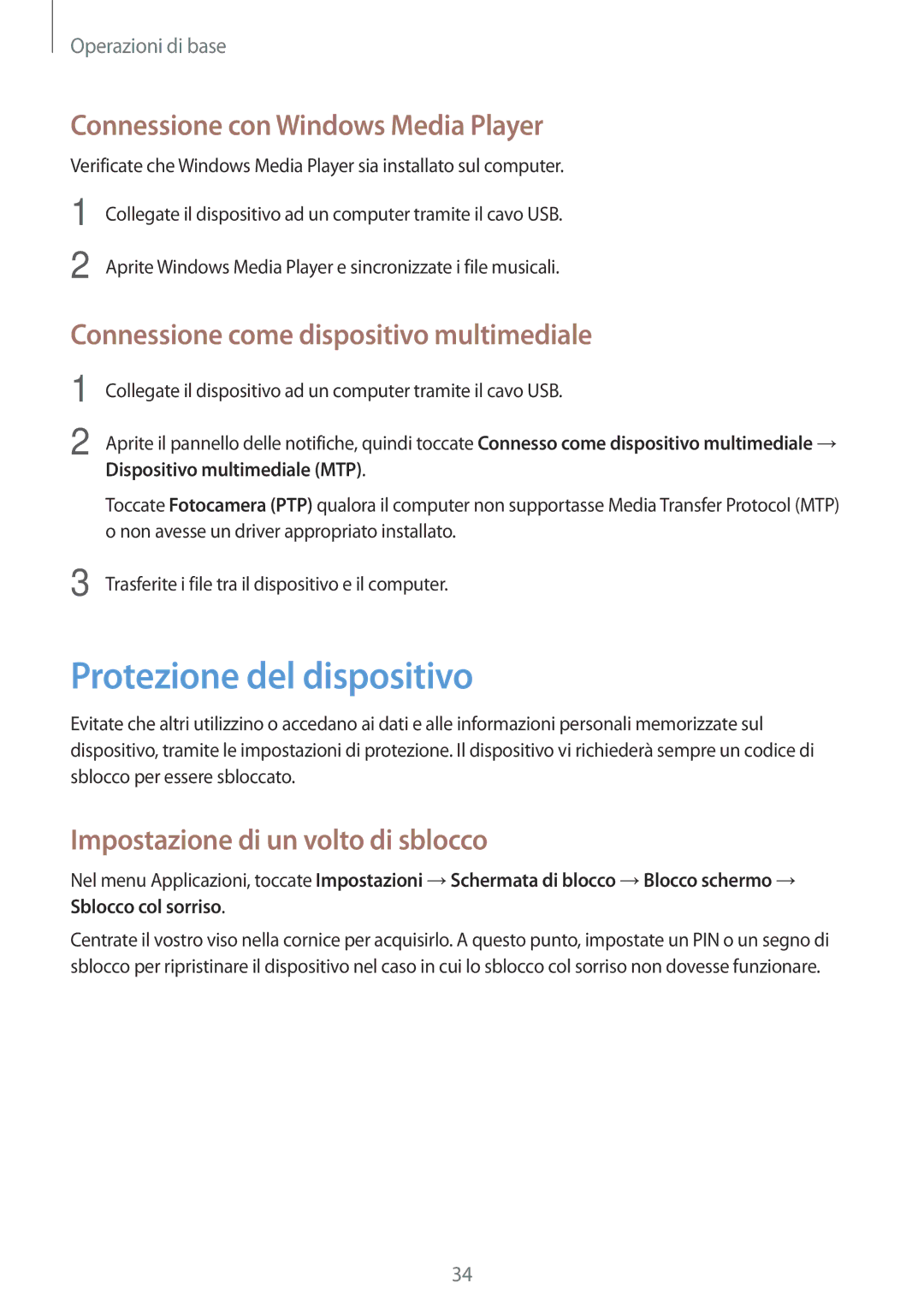 Operazioni di base

Connessione con Windows Media Player

Verificate che Windows Media Player sia installato sul computer.

1 Collegate il dispositivo ad un computer tramite il cavo USB.

2 Aprite Windows Media Player e sincronizzate i file musicali.

Connessione come dispositivo multimediale

1 Collegate il dispositivo ad un computer tramite il cavo USB.

2 Aprite il pannello delle notifiche, quindi toccate Connesso come dispositivo multimediale → Dispositivo multimediale (MTP).

Toccate Fotocamera (PTP) qualora il computer non supportasse Media Transfer Protocol (MTP) o non avesse un driver appropriato installato.

3 Trasferite i file tra il dispositivo e il computer.

Protezione del dispositivo

Evitate che altri utilizzino o accedano ai dati e alle informazioni personali memorizzate sul dispositivo, tramite le impostazioni di protezione. Il dispositivo vi richiederà sempre un codice di sblocco per essere sbloccato.

Impostazione di un volto di sblocco

Nel menu Applicazioni, toccate Impostazioni → Schermata di blocco → Blocco schermo → Sblocco col sorriso.

Centrate il vostro viso nella cornice per acquisirlo. A questo punto, impostate un PIN o un segno di sblocco per ripristinare il dispositivo nel caso in cui lo sblocco col sorriso non dovesse funzionare.

34